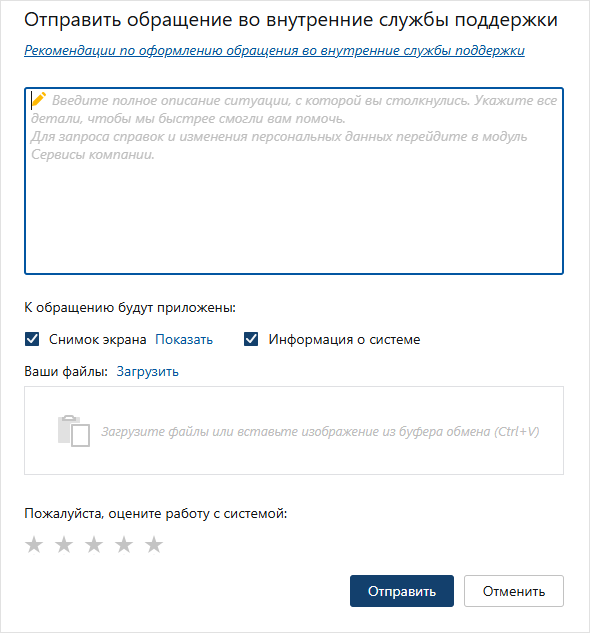 Отправить обращение во внутренние службы поддержки

Рекомендации по оформлению обращения во внутренние службы поддержки

Введите полное описание ситуации, с которой вы столкнулись. Укажите все детали, чтобы мы быстрее смогли вам помочь.
Для запроса справок и изменения персональных данных перейдите в модуль Сервисы компании.

К обращению будут приложены:

Снимок экрана Показать Информация о системе

Ваши файлы: Загрузить

Загрузите файлы или вставьте изображение из буфера обмена (Ctrl+V)

Пожалуйста, оцените работу с системой:

Отправить Отменить